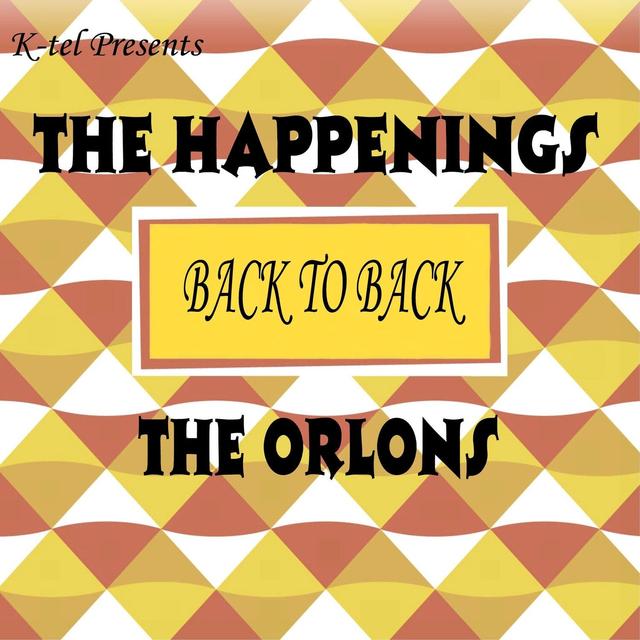 K-tel Presents

THE HAPPENINGS

BACK TO BACK

THE ORLONS